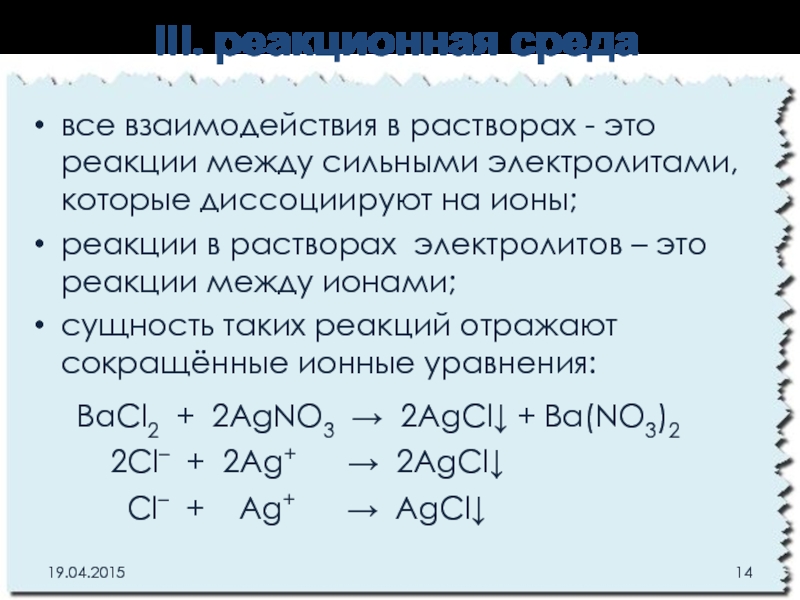 III. реакционная среда

• все взаимодействия в растворах - это реакции между сильными электролитами, которые диссоциируют на ионы;
• реакции в растворах  электролитов – это реакции между ионами;
• сущность таких реакций отражают сокращённые ионные уравнения:

$BaCl_2 + 2AgNO_3 \rightarrow 2AgCl\downarrow + Ba(NO_3)_2$

$2Cl^- + 2Ag^+ \rightarrow 2AgCl\downarrow$

$Cl^- + Ag^+ \rightarrow AgCl\downarrow$

19.04.2015

14